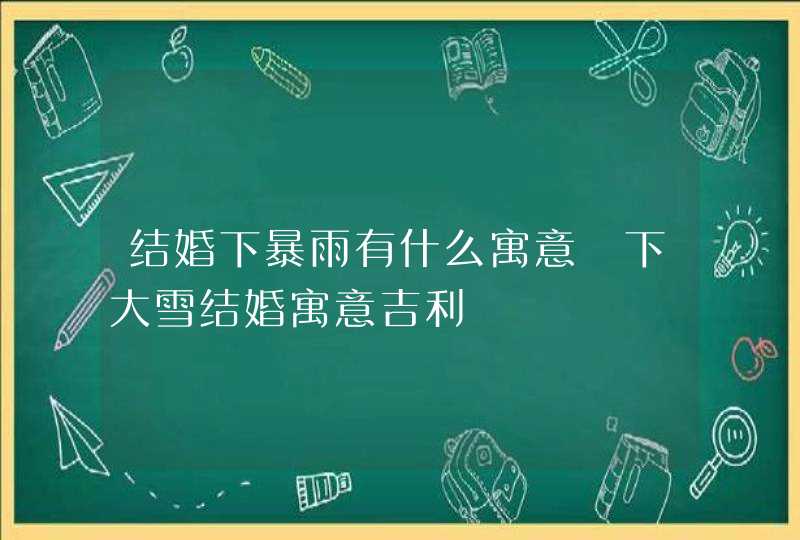 结婚下暴雨有什么寓意 下大雪结婚寓意吉利